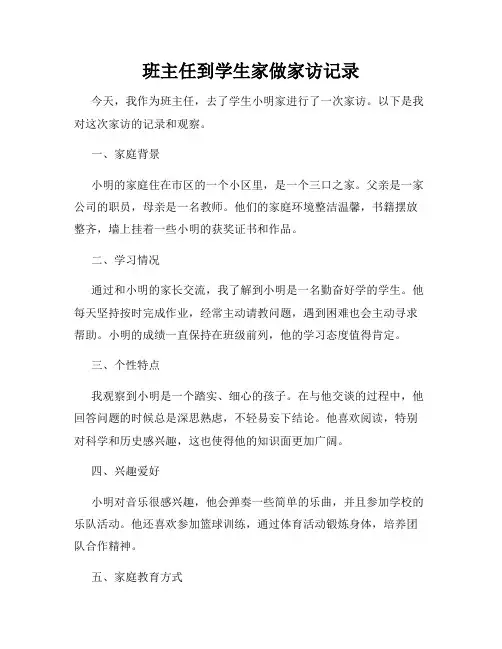 班主任到学生家做家访记录

今天，我作为班主任，去了学生小明家进行了一次家访。以下是我对这次家访的记录和观察。

一、家庭背景

小明的家庭住在市区的一个小区里，是一个三口之家。父亲是一家公司的职员，母亲是一名教师。他们的家庭环境整洁温馨，书籍摆放整齐，墙上挂着一些小明的获奖证书和作品。

二、学习情况

通过和小明的家长交流，我了解到小明是一名勤奋好学的学生。他每天坚持按时完成作业，经常主动请教问题，遇到困难也会主动寻求帮助。小明的成绩一直保持在班级前列，他的学习态度值得肯定。

三、个性特点

我观察到小明是一个踏实、细心的孩子。在与他交谈的过程中，他回答问题的时候总是深思熟虑，不轻易妄下结论。他喜欢阅读，特别对科学和历史感兴趣，这也使得他的知识面更加广阔。

四、兴趣爱好

小明对音乐很感兴趣，他会弹奏一些简单的乐曲，并且参加学校的乐队活动。他还喜欢参加篮球训练，通过体育活动锻炼身体，培养团队合作精神。

五、家庭教育方式